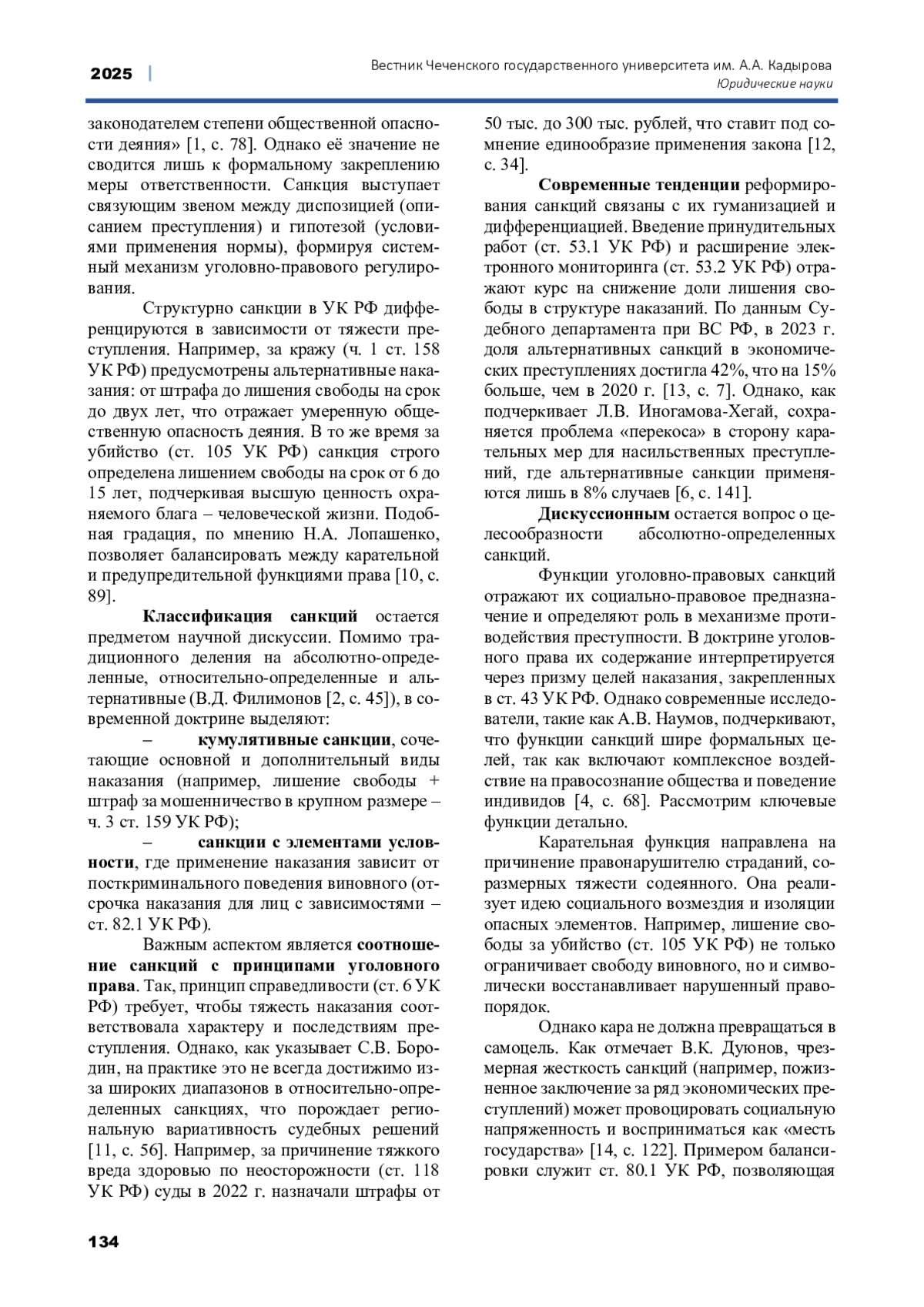 2025 | Вестник Чеченского государственного университета им. А.А. Кадырова
Юридические науки

законодателем степени общественной опасности деяния» [1, с. 78]. Однако её значение не сводится лишь к формальному закреплению меры ответственности. Санкция выступает связующим звеном между диспозицией (описанием преступления) и гипотезой (условиями применения нормы), формируя системный механизм уголовно-правового регулирования.

Структурно санкции в УК РФ дифференцируются в зависимости от тяжести преступления. Например, за кражу (ч. 1 ст. 158 УК РФ) предусмотрены альтернативные наказания: от штрафа до лишения свободы на срок до двух лет, что отражает умеренную общественную опасность деяния. В то же время за убийство (ст. 105 УК РФ) санкция строго определена лишением свободы на срок от 6 до 15 лет, подчеркивая высшую ценность охраняемого блага – человеческой жизни. Подобная градация, по мнению Н.А. Лопашенко, позволяет балансировать между карательной и предупредительной функциями права [10, с. 89].

Классификация санкций остается предметом научной дискуссии. Помимо традиционного деления на абсолютно-определенные, относительно-определенные и альтернативные (В.Д. Филимонов [2, с. 45]), в современной доктрине выделяют:

– кумулятивные санкции, сочетающие основной и дополнительный виды наказания (например, лишение свободы + штраф за мошенничество в крупном размере – ч. 3 ст. 159 УК РФ);

– санкции с элементами условности, где применение наказания зависит от посткриминального поведения виновного (отсрочка наказания для лиц с зависимостями – ст. 82.1 УК РФ).

Важным аспектом является соотношение санкций с принципами уголовного права. Так, принцип справедливости (ст. 6 УК РФ) требует, чтобы тяжесть наказания соответствовала характеру и последствиям преступления. Однако, как указывает С.В. Бородин, на практике это не всегда достижимо из-за широких диапазонов в относительно-определенных санкциях, что порождает региональную вариативность судебных решений [11, с. 56]. Например, за причинение тяжкого вреда здоровью по неосторожности (ст. 118 УК РФ) суды в 2022 г. назначали штрафы от 50 тыс. до 300 тыс. рублей, что ставит под сомнение единообразие применения закона [12, с. 34].

Современные тенденции реформирования санкций связаны с их гуманизацией и дифференциацией. Введение принудительных работ (ст. 53.1 УК РФ) и расширение электронного мониторинга (ст. 53.2 УК РФ) отражают курс на снижение доли лишения свободы в структуре наказаний. По данным Судебного департамента при ВС РФ, в 2023 г. доля альтернативных санкций в экономических преступлениях достигла 42%, что на 15% больше, чем в 2020 г. [13, с. 7]. Однако, как подчеркивает Л.В. Иногамова-Хегай, сохраняется проблема «перекоса» в сторону карательных мер для насильственных преступлений, где альтернативные санкции применяются лишь в 8% случаев [6, с. 141].

Дискуссионным остается вопрос о целесообразности абсолютно-определенных санкций.

Функции уголовно-правовых санкций отражают их социально-правовое предназначение и определяют роль в механизме противодействия преступности. В доктрине уголовного права их содержание интерпретируется через призму целей наказания, закрепленных в ст. 43 УК РФ. Однако современные исследователи, такие как А.В. Наумов, подчеркивают, что функции санкций шире формальных целей, так как включают комплексное воздействие на правосознание общества и поведение индивидов [4, с. 68]. Рассмотрим ключевые функции детально.

Карательная функция направлена на причинение правонарушителю страданий, соразмерных тяжести содеянного. Она реализует идею социального возмездия и изоляции опасных элементов. Например, лишение свободы за убийство (ст. 105 УК РФ) не только ограничивает свободу виновного, но и символически восстанавливает нарушенный правопорядок.

Однако кара не должна превращаться в самоцель. Как отмечает В.К. Дуюнов, чрезмерная жесткость санкций (например, пожизненное заключение за ряд экономических преступлений) может провоцировать социальную напряженность и восприниматься как «месть государства» [14, с. 122]. Примером балансировки служит ст. 80.1 УК РФ, позволяющая

134